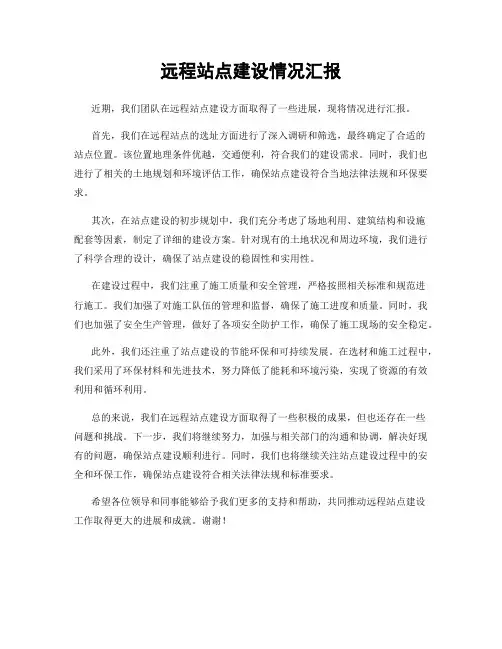 远程站点建设情况汇报

近期，我们团队在远程站点建设方面取得了一些进展，现将情况进行汇报。

首先，我们在远程站点的选址方面进行了深入调研和筛选，最终确定了合适的站点位置。该位置地理条件优越，交通便利，符合我们的建设需求。同时，我们也进行了相关的土地规划和环境评估工作，确保站点建设符合当地法律法规和环保要求。

其次，在站点建设的初步规划中，我们充分考虑了场地利用、建筑结构和设施配套等因素，制定了详细的建设方案。针对现有的土地状况和周边环境，我们进行了科学合理的设计，确保了站点建设的稳固性和实用性。

在建设过程中，我们注重了施工质量和安全管理，严格按照相关标准和规范进行施工。我们加强了对施工队伍的管理和监督，确保了施工进度和质量。同时，我们也加强了安全生产管理，做好了各项安全防护工作，确保了施工现场的安全稳定。

此外，我们还注重了站点建设的节能环保和可持续发展。在选材和施工过程中，我们采用了环保材料和先进技术，努力降低了能耗和环境污染，实现了资源的有效利用和循环利用。

总的来说，我们在远程站点建设方面取得了一些积极的成果，但也还存在一些问题和挑战。下一步，我们将继续努力，加强与相关部门的沟通和协调，解决好现有的问题，确保站点建设顺利进行。同时，我们也将继续关注站点建设过程中的安全和环保工作，确保站点建设符合相关法律法规和标准要求。

希望各位领导和同事能够给予我们更多的支持和帮助，共同推动远程站点建设工作取得更大的进展和成就。谢谢！